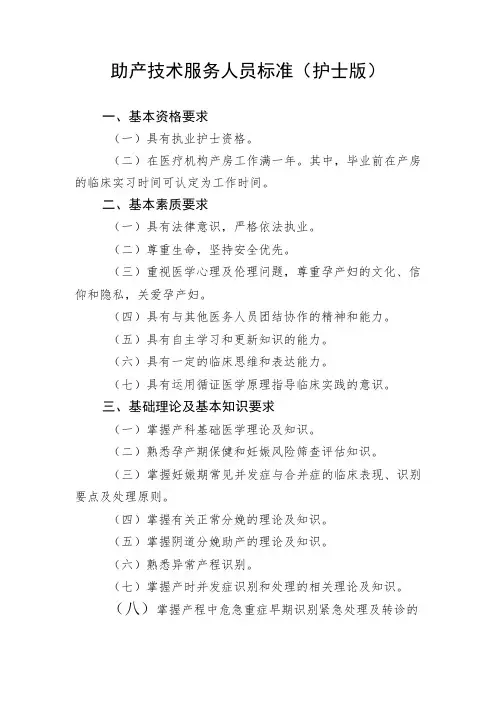 助产技术服务人员标准（护士版）

一、基本资格要求

（一）具有执业护士资格。

（二）在医疗机构产房工作满一年。其中，毕业前在产房的临床实习时间可认定为工作时间。

二、基本素质要求

（一）具有法律意识，严格依法执业。

（二）尊重生命，坚持安全优先。

（三）重视医学心理及伦理问题，尊重孕产妇的文化、信仰和隐私，关爱孕产妇。

（四）具有与其他医务人员团结协作的精神和能力。

（五）具有自主学习和更新知识的能力。

（六）具有一定的临床思维和表达能力。

（七）具有运用循证医学原理指导临床实践的意识。

三、基础理论及基本知识要求

（一）掌握产科基础医学理论及知识。

（二）熟悉孕产期保健和妊娠风险筛查评估知识。

（三）掌握妊娠期常见并发症与合并症的临床表现、识别要点及处理原则。

（四）掌握有关正常分娩的理论及知识。

（五）掌握阴道分娩助产的理论及知识。

（六）熟悉异常产程识别。

（七）掌握产时并发症识别和处理的相关理论及知识。

（八）掌握产程中危急重症早期识别紧急处理及转诊的